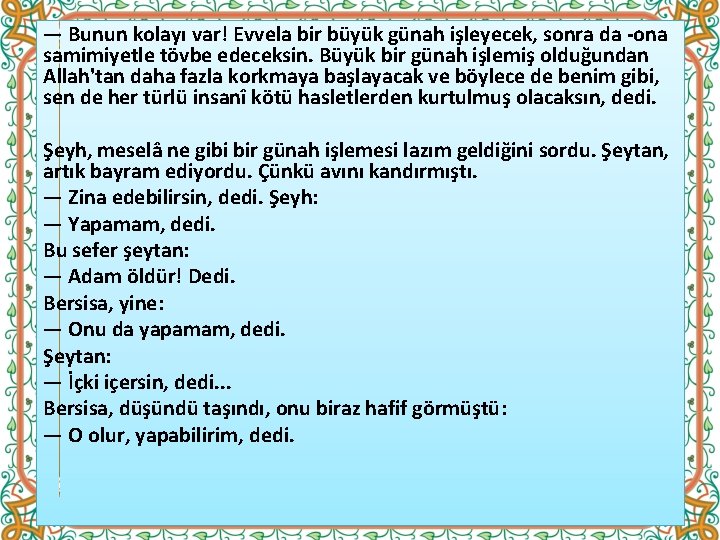 — Bunun kolayı var! Evvela bir büyük günah işleyecek, sonra da -ona samimiyetle tövbe edeceksin. Büyük bir günah işlemiş olduğundan Allah'tan daha fazla korkmaya başlayacak ve böylece de benim gibi, sen de her türlü insanî kötü hasletlerden kurtulmuş olacaksın, dedi.

Şeyh, meselâ ne gibi bir günah işlemesi lazım geldiğini sordu. Şeytan, artık bayram ediyordu. Çünkü avını kandırmıştı.
— Zina edebilirsin, dedi. Şeyh:
— Yapamam, dedi.
Bu sefer şeytan:
— Adam öldür! Dedi.
Bersisa, yine:
— Onu da yapamam, dedi.
Şeytan:
— İçki içersin, dedi...
Bersisa, düşündü taşındı, onu biraz hafif görmüştü:
— O olur, yapabilirim, dedi.